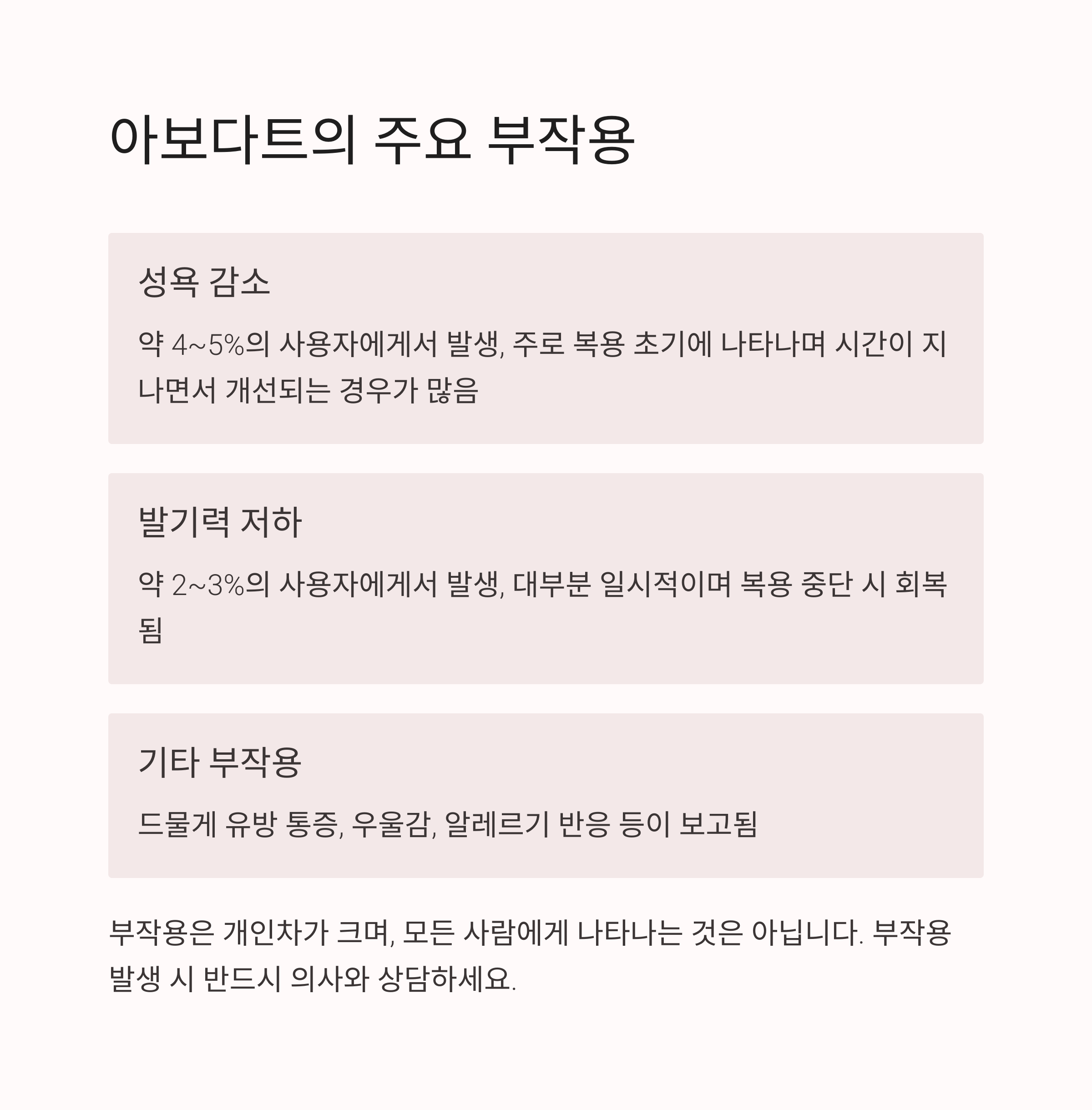 아보다트의 주요 부작용

성욕 감소

약 4~5%의 사용자에게서 발생, 주로 복용 초기에 나타나며 시간이 지나면서 개선되는 경우가 많음

발기력 저하

약 2~3%의 사용자에게서 발생, 대부분 일시적이며 복용 중단 시 회복됨

기타 부작용

드물게 유방 통증, 우울감, 알레르기 반응 등이 보고됨

부작용은 개인차가 크며, 모든 사람에게 나타나는 것은 아닙니다. 부작용 발생 시 반드시 의사와 상담하세요.